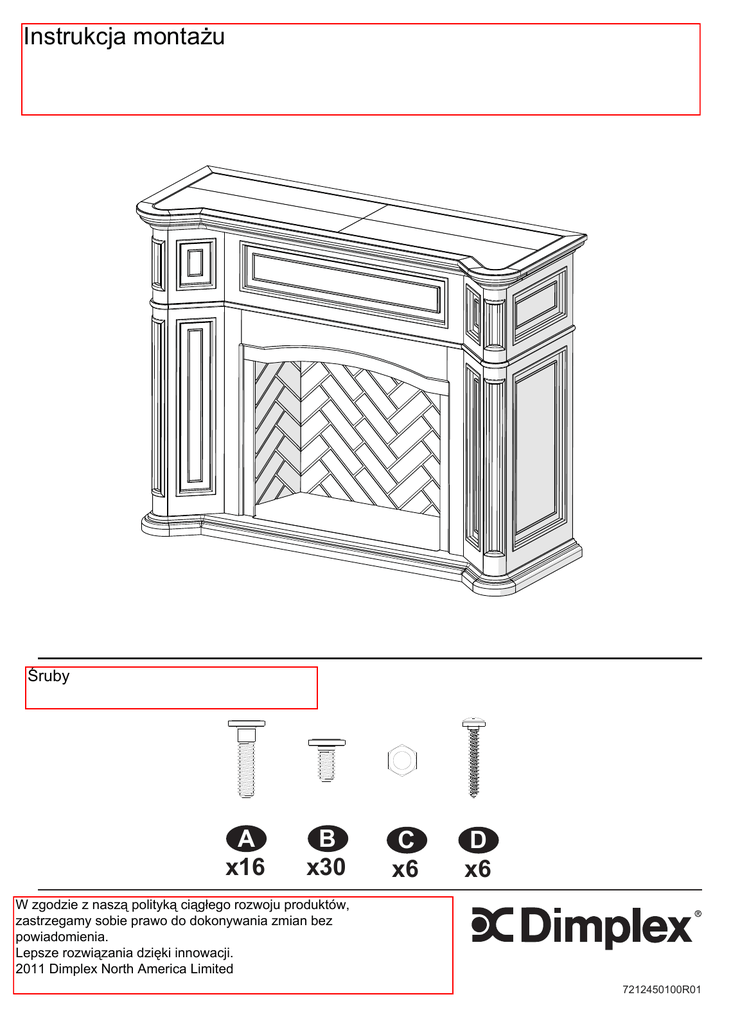 Instrukcja montażu

Śruby

A
x16

B
x30

C
x6

D
x6

W zgodzie z naszą polityką ciągłego rozwoju produktów, zastrzegamy sobie prawo do dokonywania zmian bez powiadomienia.
Lepsze rozwiązania dzięki innowacji.
2011 Dimplex North America Limited

Dimplex®

7212450100R01